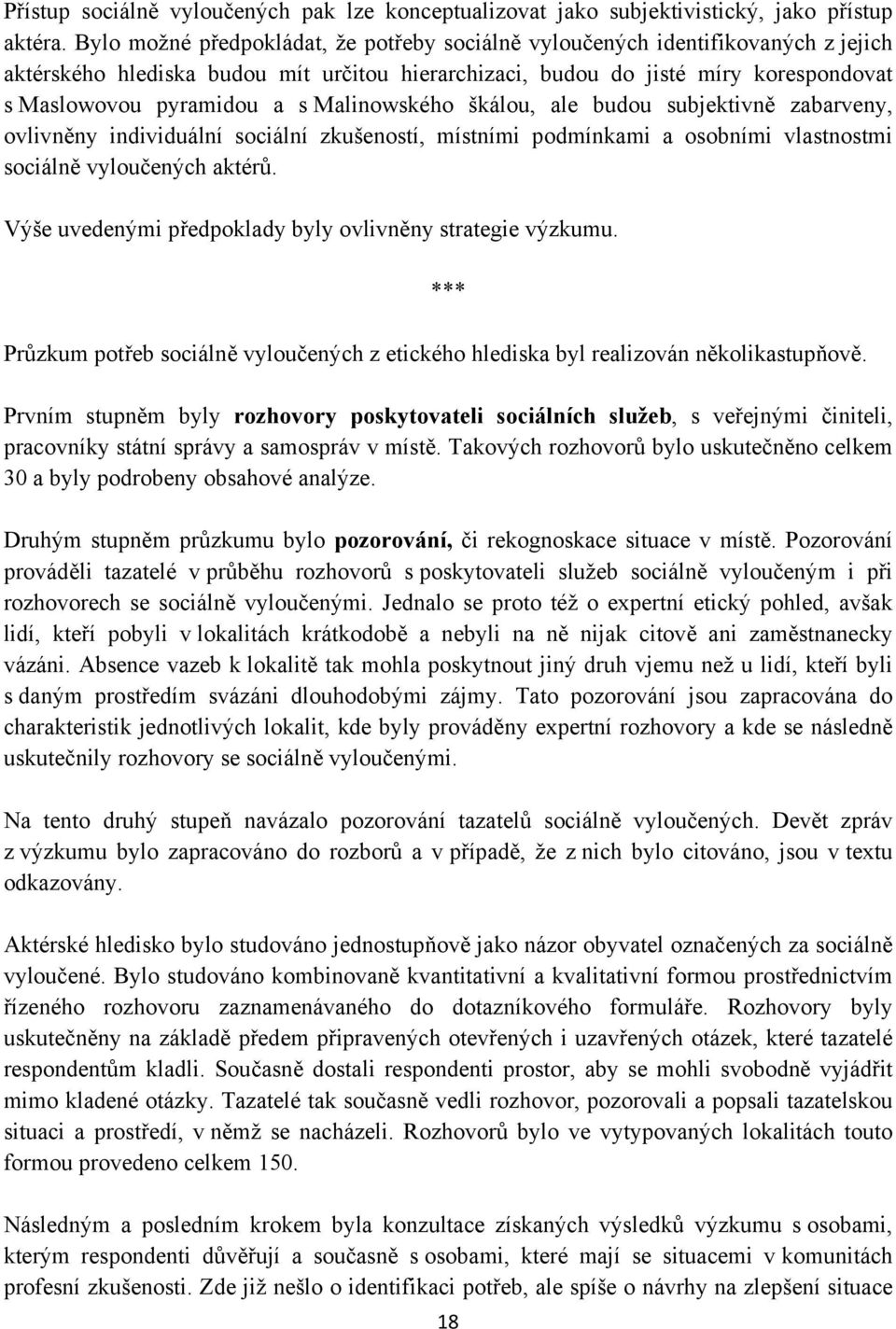 Přístup sociálně vyloučených pak lze konceptualizovat jako subjektivistický, jako přístup aktéra. Bylo možné předpokládat, že potřeby sociálně vyloučených identifikovaných z jejich aktérského hlediska budou mít určitou hierarchizaci, budou do jisté míry korespondovat s Maslowovou pyramidou a s Malinowského škálou, ale budou subjektivně zabarveny, ovlivněny individuální sociální zkušeností, místními podmínkami a osobními vlastnostmi sociálně vyloučených aktérů.

Výše uvedenými předpoklady byly ovlivněny strategie výzkumu.

***

Průzkum potřeb sociálně vyloučených z etického hlediska byl realizován několikastupňově.

Prvním stupněm byly rozhovory poskytovateli sociálních služeb, s veřejnými činiteli, pracovníky státní správy a samospráv v místě. Takových rozhovorů bylo uskutečněno celkem 30 a byly podrobeny obsahové analýze.

Druhým stupněm průzkumu bylo pozorování, či rekognoskace situace v místě. Pozorování prováděli tazatelé v průběhu rozhovorů s poskytovateli služeb sociálně vyloučeným i při rozhovorech se sociálně vyloučenými. Jednalo se proto též o expertní etický pohled, avšak lidí, kteří pobyli v lokalitách krátkodobě a nebyli na ně nijak citově ani zaměstnanecky vázáni. Absence vazeb k lokalitě tak mohla poskytnout jiný druh vjemu než u lidí, kteří byli s daným prostředím svázáni dlouhodobými zájmy. Tato pozorování jsou zapracována do charakteristik jednotlivých lokalit, kde byly prováděny expertní rozhovory a kde se následně uskutečnily rozhovory se sociálně vyloučenými.

Na tento druhý stupeň navázalo pozorování tazatelů sociálně vyloučených. Devět zpráv z výzkumu bylo zapracováno do rozborů a v případě, že z nich bylo citováno, jsou v textu odkazovány.

Aktérské hledisko bylo studováno jednostupňově jako názor obyvatel označených za sociálně vyloučené. Bylo studováno kombinovaně kvantitativní a kvalitativní formou prostřednictvím řízeného rozhovoru zaznamenávaného do dotazníkového formuláře. Rozhovory byly uskutečněny na základě předem připravených otevřených i uzavřených otázek, které tazatelé respondentům kladli. Současně dostali respondenti prostor, aby se mohli svobodně vyjádřit mimo kladené otázky. Tazatelé tak současně vedli rozhovor, pozorovali a popsali tazatelskou situaci a prostředí, v němž se nacházeli. Rozhovorů bylo ve vytypovaných lokalitách touto formou provedeno celkem 150.

Následným a posledním krokem byla konzultace získaných výsledků výzkumu s osobami, kterým respondenti důvěřují a současně s osobami, které mají se situacemi v komunitách profesní zkušenosti. Zde již nešlo o identifikaci potřeb, ale spíše o návrhy na zlepšení situace

18